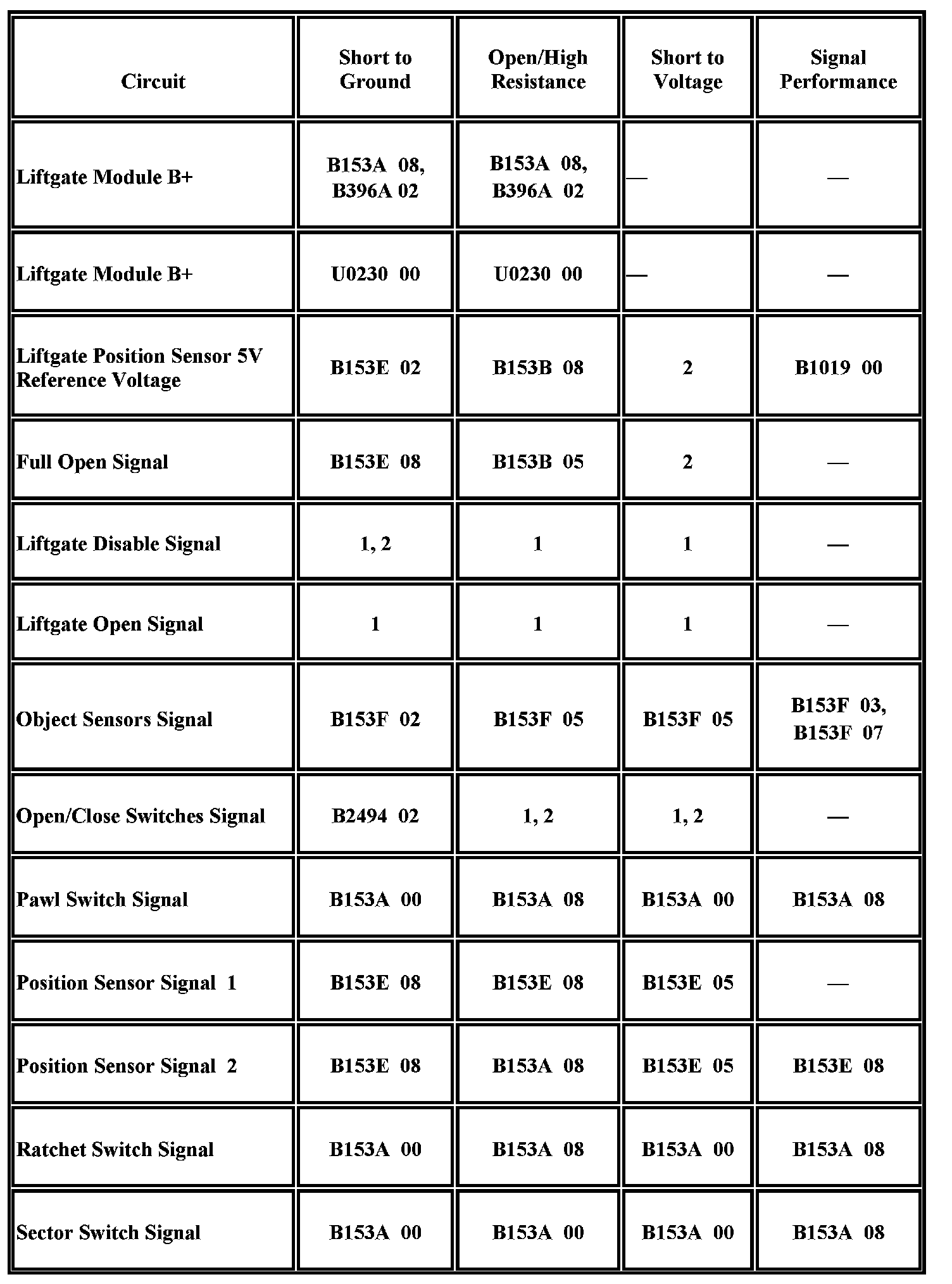 | Circuit | Short to Ground | Open/High Resistance | Short to Voltage | Signal Performance |
|---|---|---|---|---|
| Liftgate Module B+ | B153A 08, B396A 02 | B153A 08, B396A 02 | — | — |
| Liftgate Module B+ | U0230 00 | U0230 00 | — | — |
| Liftgate Position Sensor 5V Reference Voltage | B153E 02 | B153B 08 | 2 | B1019 00 |
| Full Open Signal | B153E 08 | B153B 05 | 2 | — |
| Liftgate Disable Signal | 1, 2 | 1 | 1 | — |
| Liftgate Open Signal | 1 | 1 | 1 | — |
| Object Sensors Signal | B153F 02 | B153F 05 | B153F 05 | B153F 03, B153F 07 |
| Open/Close Switches Signal | B2494 02 | 1, 2 | 1, 2 | — |
| Pawl Switch Signal | B153A 00 | B153A 08 | B153A 00 | B153A 08 |
| Position Sensor Signal 1 | B153E 08 | B153E 08 | B153E 05 | — |
| Position Sensor Signal 2 | B153E 08 | B153A 08 | B153E 05 | B153E 08 |
| Ratchet Switch Signal | B153A 00 | B153A 08 | B153A 00 | B153A 08 |
| Sector Switch Signal | B153A 00 | B153A 00 | B153A 00 | B153A 08 |